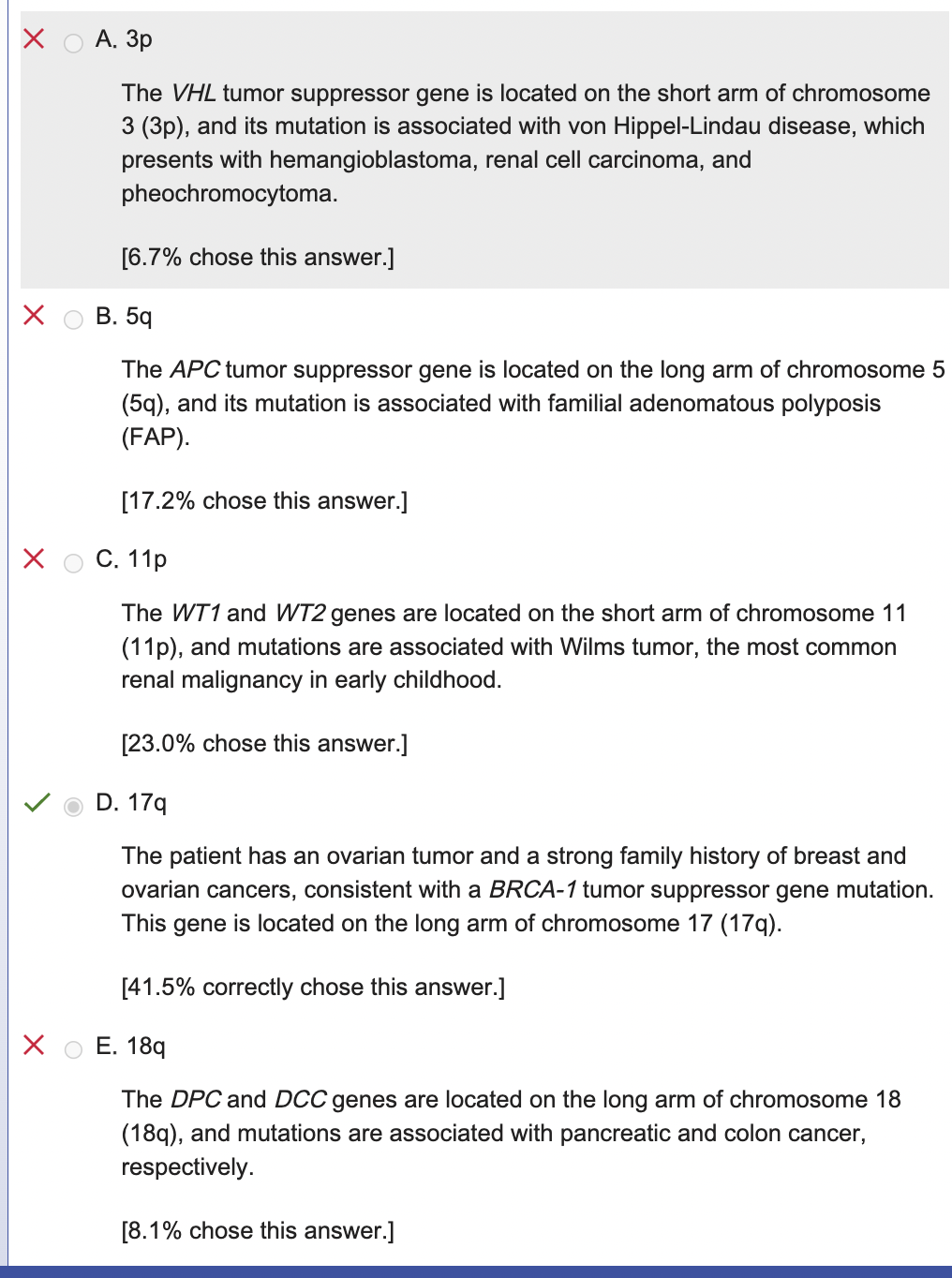 A. 3p

The VHL tumor suppressor gene is located on the short arm of chromosome 3 (3p), and its mutation is associated with von Hippel-Lindau disease, which presents with hemangioblastoma, renal cell carcinoma, and pheochromocytoma.

[6.7% chose this answer.]

B. 5q

The APC tumor suppressor gene is located on the long arm of chromosome 5 (5q), and its mutation is associated with familial adenomatous polyposis (FAP).

[17.2% chose this answer.]

C. 11p

The WT1 and WT2 genes are located on the short arm of chromosome 11 (11p), and mutations are associated with Wilms tumor, the most common renal malignancy in early childhood.

[23.0% chose this answer.]

D. 17q

The patient has an ovarian tumor and a strong family history of breast and ovarian cancers, consistent with a BRCA-1 tumor suppressor gene mutation. This gene is located on the long arm of chromosome 17 (17q).

[41.5% correctly chose this answer.]

E. 18q

The DPC and DCC genes are located on the long arm of chromosome 18 (18q), and mutations are associated with pancreatic and colon cancer, respectively.

[8.1% chose this answer.]